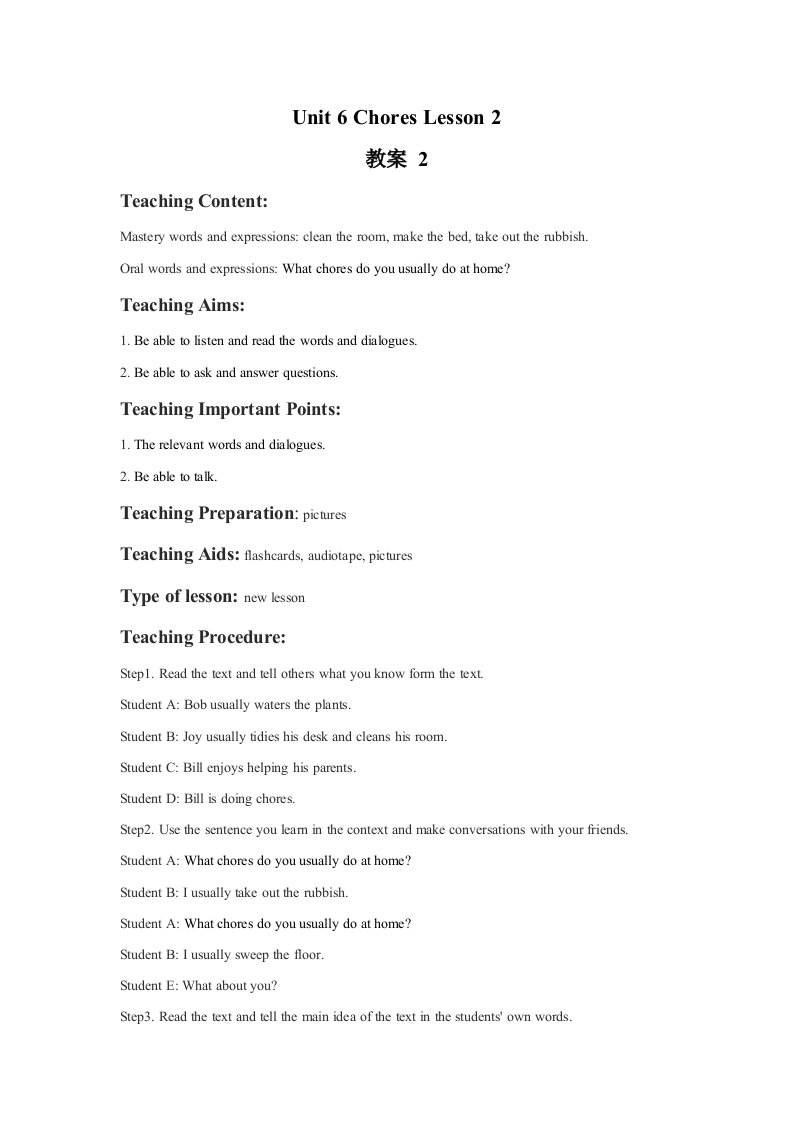 Unit 6 Chores Lesson 2

教案 2

Teaching Content:

Mastery words and expressions: clean the room, make the bed, take out the rubbish.

Oral words and expressions: What chores do you usually do at home?

Teaching Aims:

1. Be able to listen and read the words and dialogues.

2. Be able to ask and answer questions.

Teaching Important Points:

1. The relevant words and dialogues.

2. Be able to talk.

Teaching Preparation: pictures

Teaching Aids: flashcards, audiotape, pictures

Type of lesson: new lesson

Teaching Procedure:

Step1. Read the text and tell others what you know form the text.

Student A: Bob usually waters the plants.

Student B: Joy usually tidies his desk and cleans his room.

Student C: Bill enjoys helping his parents.

Student D: Bill is doing chores.

Step2. Use the sentence you learn in the context and make conversations with your friends.

Student A: What chores do you usually do at home?

Student B: I usually take out the rubbish.

Student A: What chores do you usually do at home?

Student B: I usually sweep the floor.

Student E: What about you?

Step3. Read the text and tell the main idea of the text in the students' own words.